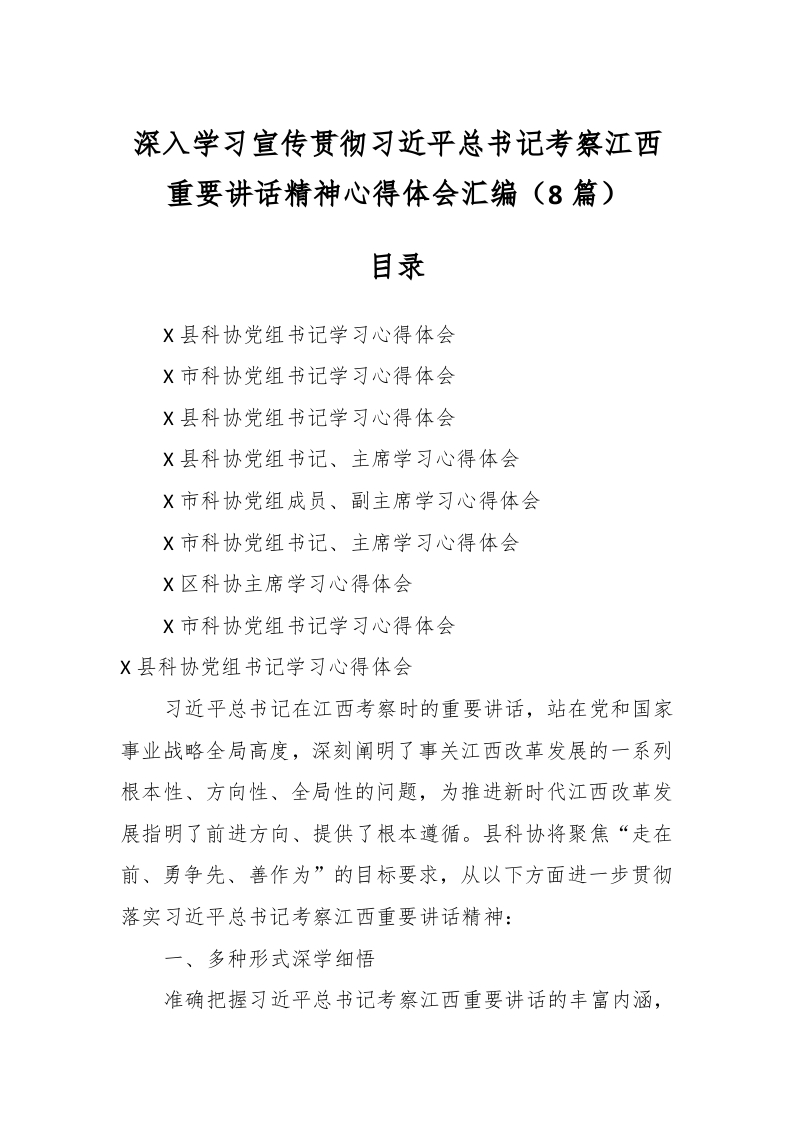 深入学习宣传贯彻习近平总书记考察江西重要讲话精神心得体会汇编（8篇）

目录

X县科协党组书记学习心得体会

X市科协党组书记学习心得体会

X县科协党组书记学习心得体会

X县科协党组书记、主席学习心得体会

X市科协党组成员、副主席学习心得体会

X市科协党组书记、主席学习心得体会

X区科协主席学习心得体会

X市科协党组书记学习心得体会

X县科协党组书记学习心得体会

习近平总书记在江西考察时的重要讲话，站在党和国家事业战略全局高度，深刻阐明了事关江西改革发展的一系列根本性、方向性、全局性的问题，为推进新时代江西改革发展指明了前进方向、提供了根本遵循。县科协将聚焦“走在前、勇争先、善作为”的目标要求，从以下方面进一步贯彻落实习近平总书记考察江西重要讲话精神：

一、多种形式深学细悟

准确把握习近平总书记考察江西重要讲话的丰富内涵，